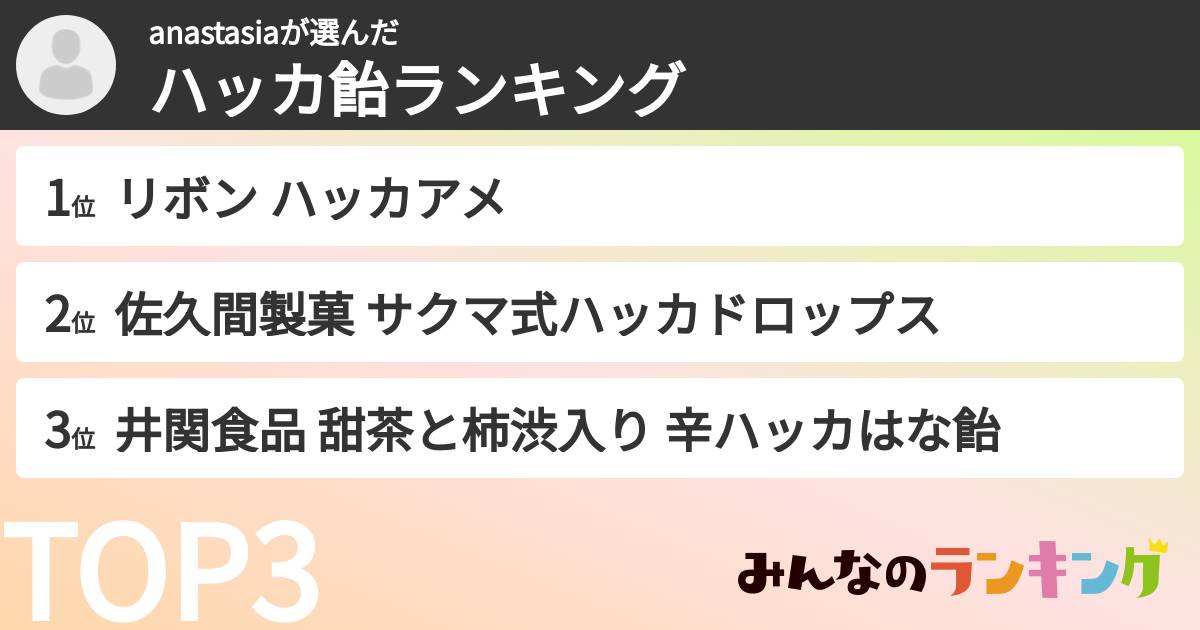 anastasiaが選んだ
ハッカ飴ランキング

1位 リボン ハッカアメ

2位 佐久間製菓 サクマ式ハッカドロップス

3位 井関食品 甜茶と柿渋入り 辛ハッカはな飴

TOP3

みんなのランキング